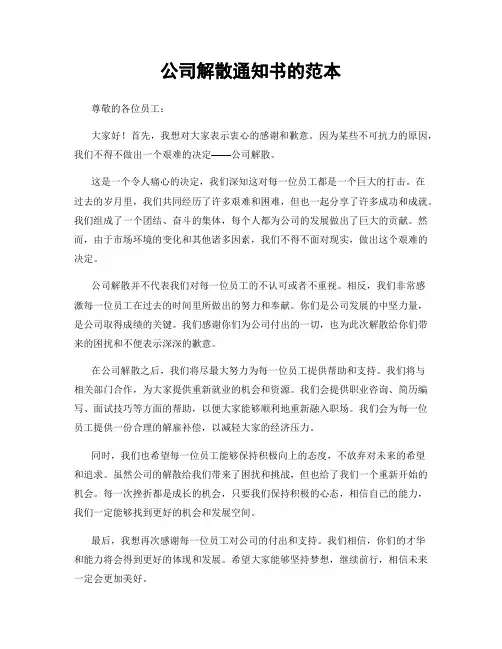 公司解散通知书的范本

尊敬的各位员工：

大家好！首先，我想对大家表示衷心的感谢和歉意。因为某些不可抗力的原因，我们不得不做出一个艰难的决定——公司解散。

这是一个令人痛心的决定，我们深知这对每一位员工都是一个巨大的打击。在过去的岁月里，我们共同经历了许多艰难和困难，但也一起分享了许多成功和成就。我们组成了一个团结、奋斗的集体，每个人都为公司的发展做出了巨大的贡献。然而，由于市场环境的变化和其他诸多因素，我们不得不面对现实，做出这个艰难的决定。

公司解散并不代表我们对每一位员工的不认可或者不重视。相反，我们非常感激每一位员工在过去的时间里所做出的努力和奉献。你们是公司发展的中坚力量，是公司取得成绩的关键。我们感谢你们为公司付出的一切，也为此次解散给你们带来的困扰和不便表示深深的歉意。

在公司解散之后，我们将尽最大努力为每一位员工提供帮助和支持。我们将与相关部门合作，为大家提供重新就业的机会和资源。我们会提供职业咨询、简历编写、面试技巧等方面的帮助，以便大家能够顺利地重新融入职场。我们会为每一位员工提供一份合理的解雇补偿，以减轻大家的经济压力。

同时，我们也希望每一位员工能够保持积极向上的态度，不放弃对未来的希望和追求。虽然公司的解散给我们带来了困扰和挑战，但也给了我们一个重新开始的机会。每一次挫折都是成长的机会，只要我们保持积极的心态，相信自己的能力，我们一定能够找到更好的机会和发展空间。

最后，我想再次感谢每一位员工对公司的付出和支持。我们相信，你们的才华和能力将会得到更好的体现和发展。希望大家能够坚持梦想，继续前行，相信未来一定会更加美好。